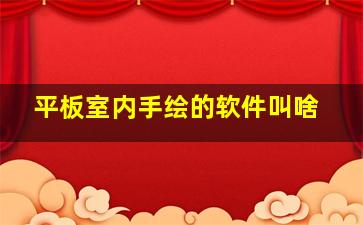 平板室内手绘的软件叫啥